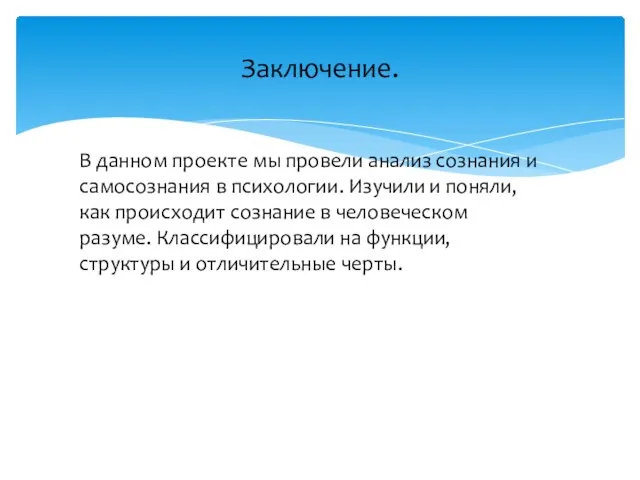 Заключение.

В данном проекте мы провели анализ сознания и самосознания в психологии. Изучили и поняли, как происходит сознание в человеческом разуме. Классифицировали на функции, структуры и отличительные черты.